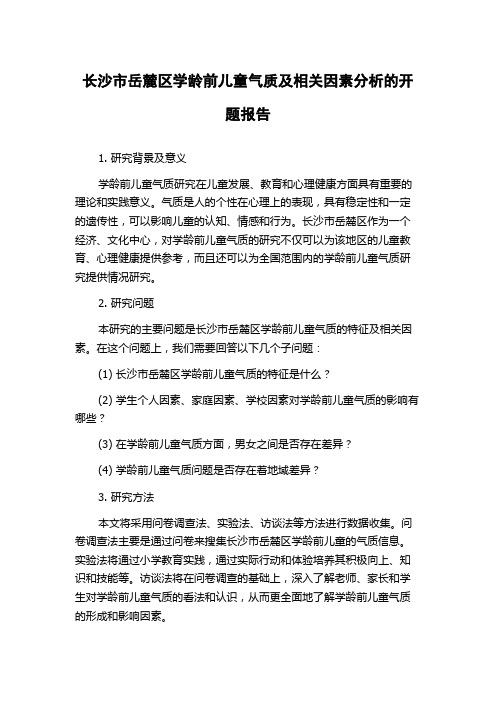 长沙市岳麓区学龄前儿童气质及相关因素分析的开题报告

1. 研究背景及意义

学龄前儿童气质研究在儿童发展、教育和心理健康方面具有重要的理论和实践意义。气质是人的个性在心理上的表现，具有稳定性和一定的遗传性，可以影响儿童的认知、情感和行为。长沙市岳麓区作为一个经济、文化中心，对学龄前儿童气质的研究不仅可以为该地区的儿童教育、心理健康提供参考，而且还可以为全国范围内的学龄前儿童气质研究提供情况研究。

2. 研究问题

本研究的主要问题是长沙市岳麓区学龄前儿童气质的特征及相关因素。在这个问题上，我们需要回答以下几个子问题：

(1) 长沙市岳麓区学龄前儿童气质的特征是什么？

(2) 学生个人因素、家庭因素、学校因素对学龄前儿童气质的影响有哪些？

(3) 在学龄前儿童气质方面，男女之间是否存在差异？

(4) 学龄前儿童气质问题是否存在着地域差异？

3. 研究方法

本文将采用问卷调查法、实验法、访谈法等方法进行数据收集。问卷调查法主要是通过问卷来搜集长沙市岳麓区学龄前儿童的气质信息。实验法将通过小学教育实践，通过实际行动和体验培养其积极向上、知识和技能等。访谈法将在问卷调查的基础上，深入了解老师、家长和学生对学龄前儿童气质的看法和认识，从而更全面地了解学龄前儿童气质的形成和影响因素。